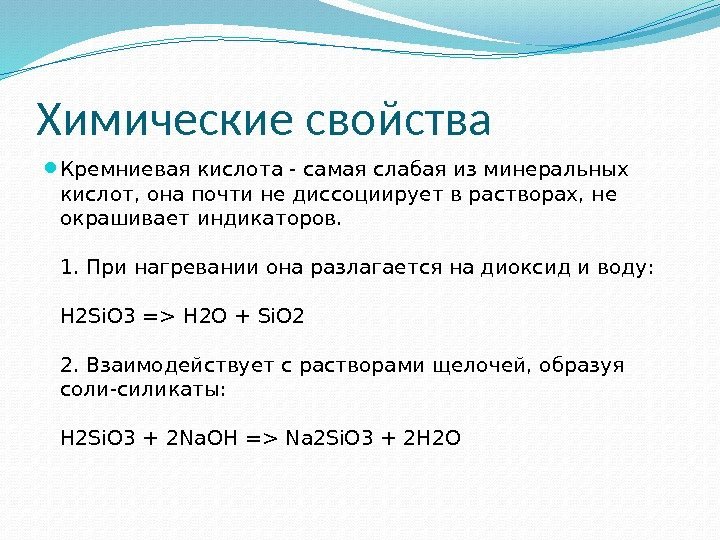 Химические свойства

Кремниевая кислота - самая слабая из минеральных кислот, она почти не диссоциирует в растворах, не окрашивает индикаторов.

1. При нагревании она разлагается на диоксид и воду:

H2SiO3 => H2O + SiO2

2. Взаимодействует с растворами щелочей, образуя соли-силикаты:

H2SiO3 + 2NaOH => Na2SiO3 + 2H2O